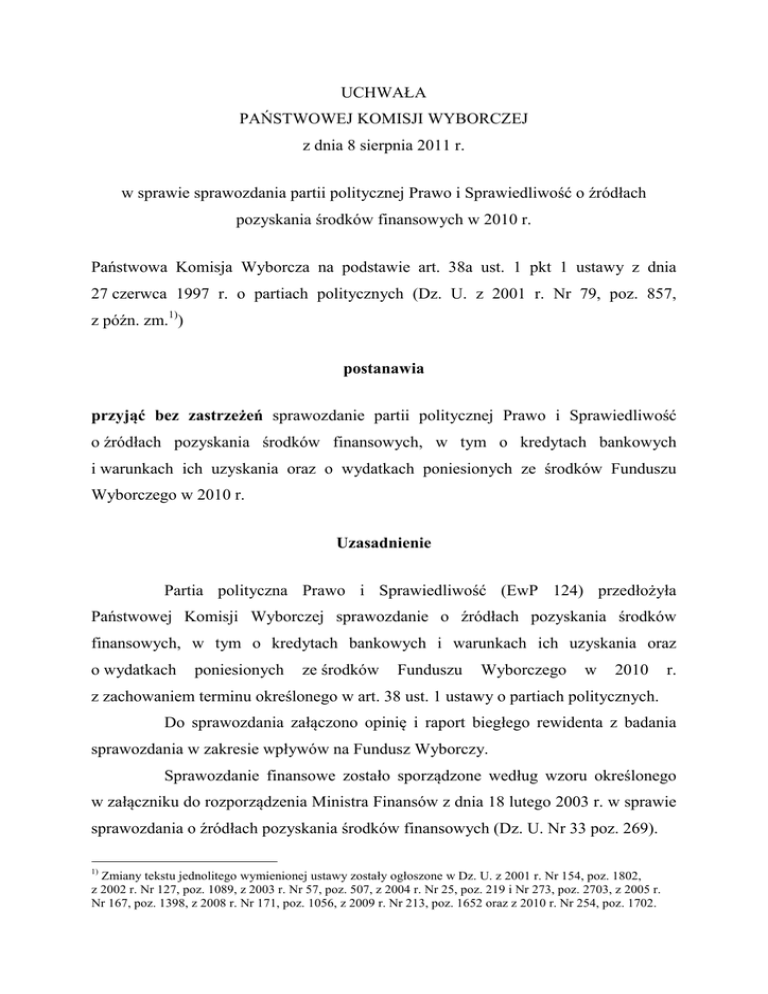 UCHWAŁA
PAŃSTWOWEJ KOMISJI WYBORCZEJ
z dnia 8 sierpnia 2011 r.

w sprawie sprawozdania partii politycznej Prawo i Sprawiedliwość o źródłach pozyskania środków finansowych w 2010 r.

Państwowa Komisja Wyborcza na podstawie art. 38a ust. 1 pkt 1 ustawy z dnia 27 czerwca 1997 r. o partiach politycznych (Dz. U. z 2001 r. Nr 79, poz. 857, z późn. zm.$^{1)}$)

postanawia

przyjąć bez zastrzeżeń sprawozdanie partii politycznej Prawo i Sprawiedliwość o źródłach pozyskania środków finansowych, w tym o kredytach bankowych i warunkach ich uzyskania oraz o wydatkach poniesionych ze środków Funduszu Wyborczego w 2010 r.

Uzasadnienie

Partia polityczna Prawo i Sprawiedliwość (EwP 124) przedłożyła Państwowej Komisji Wyborczej sprawozdanie o źródłach pozyskania środków finansowych, w tym o kredytach bankowych i warunkach ich uzyskania oraz o wydatkach poniesionych ze środków Funduszu Wyborczego w 2010 r. z zachowaniem terminu określonego w art. 38 ust. 1 ustawy o partiach politycznych.

Do sprawozdania załączono opinię i raport biegłego rewidenta z badania sprawozdania w zakresie wpływów na Fundusz Wyborczy.

Sprawozdanie finansowe zostało sporządzone według wzoru określonego w załączniku do rozporządzenia Ministra Finansów z dnia 18 lutego 2003 r. w sprawie sprawozdania o źródłach pozyskania środków finansowych (Dz. U. Nr 33 poz. 269).

$^{1)}$ Zmiany tekstu jednolitego wymienionej ustawy zostały ogłoszone w Dz. U. z 2001 r. Nr 154, poz. 1802, z 2002 r. Nr 127, poz. 1089, z 2003 r. Nr 57, poz. 507, z 2004 r. Nr 25, poz. 219 i Nr 273, poz. 2703, z 2005 r. Nr 167, poz. 1398, z 2008 r. Nr 171, poz. 1056, z 2009 r. Nr 213, poz. 1652 oraz z 2010 r. Nr 254, poz. 1702.